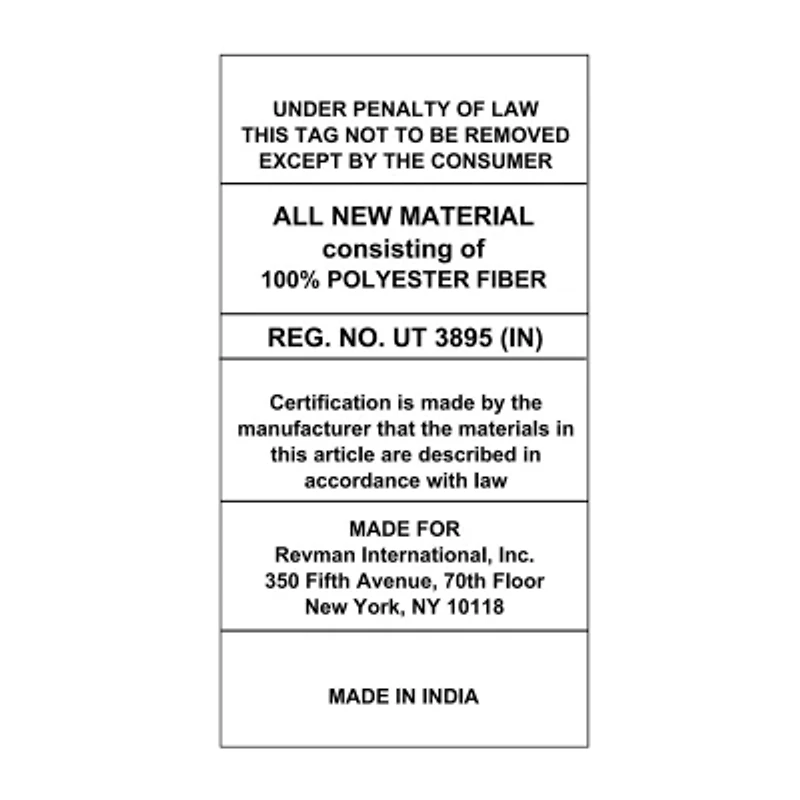 UNDER PENALTY OF LAW
THIS TAG NOT TO BE REMOVED
EXCEPT BY THE CONSUMER

ALL NEW MATERIAL
consisting of
100% POLYESTER FIBER

REG. NO. UT 3895 (IN)

Certification is made by the manufacturer that the materials in this article are described in accordance with law

MADE FOR
Revman International, Inc.
350 Fifth Avenue, 70th Floor
New York, NY 10118

MADE IN INDIA